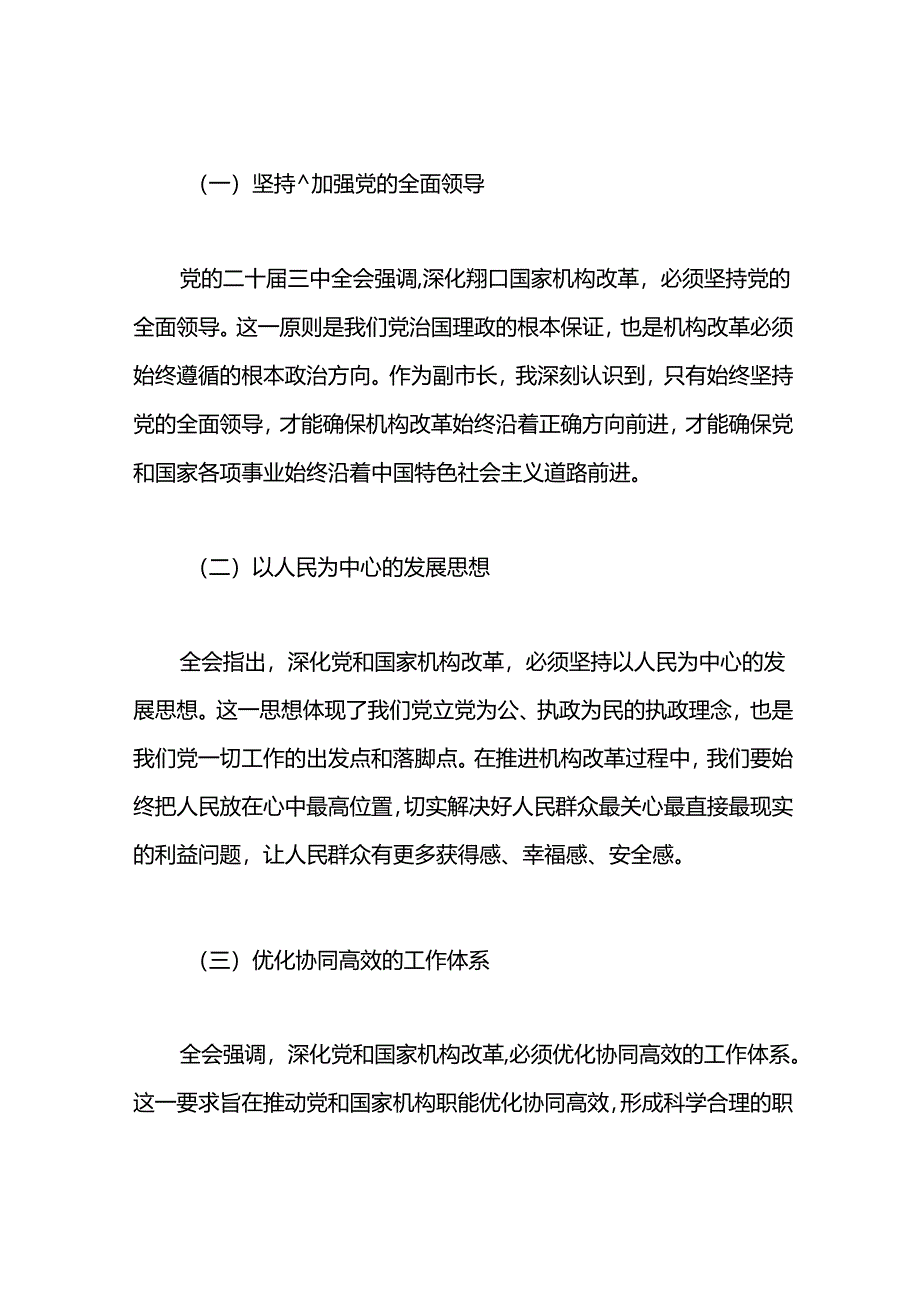 （一）坚持^加强党的全面领导

党的二十届三中全会强调,深化翔口国家机构改革，必须坚持党的全面领导。这一原则是我们党治国理政的根本保证，也是机构改革必须始终遵循的根本政治方向。作为副市长，我深刻认识到，只有始终坚持党的全面领导，才能确保机构改革始终沿着正确方向前进，才能确保党和国家各项事业始终沿着中国特色社会主义道路前进。

（二）以人民为中心的发展思想

全会指出，深化党和国家机构改革，必须坚持以人民为中心的发展思想。这一思想体现了我们党立党为公、执政为民的执政理念，也是我们党一切工作的出发点和落脚点。在推进机构改革过程中，我们要始终把人民放在心中最高位置，切实解决好人民群众最关心最直接最现实的利益问题，让人民群众有更多获得感、幸福感、安全感。

（三）优化协同高效的工作体系

全会强调，深化党和国家机构改革,必须优化协同高效的工作体系。这一要求旨在推动党和国家机构职能优化协同高效，形成科学合理的职